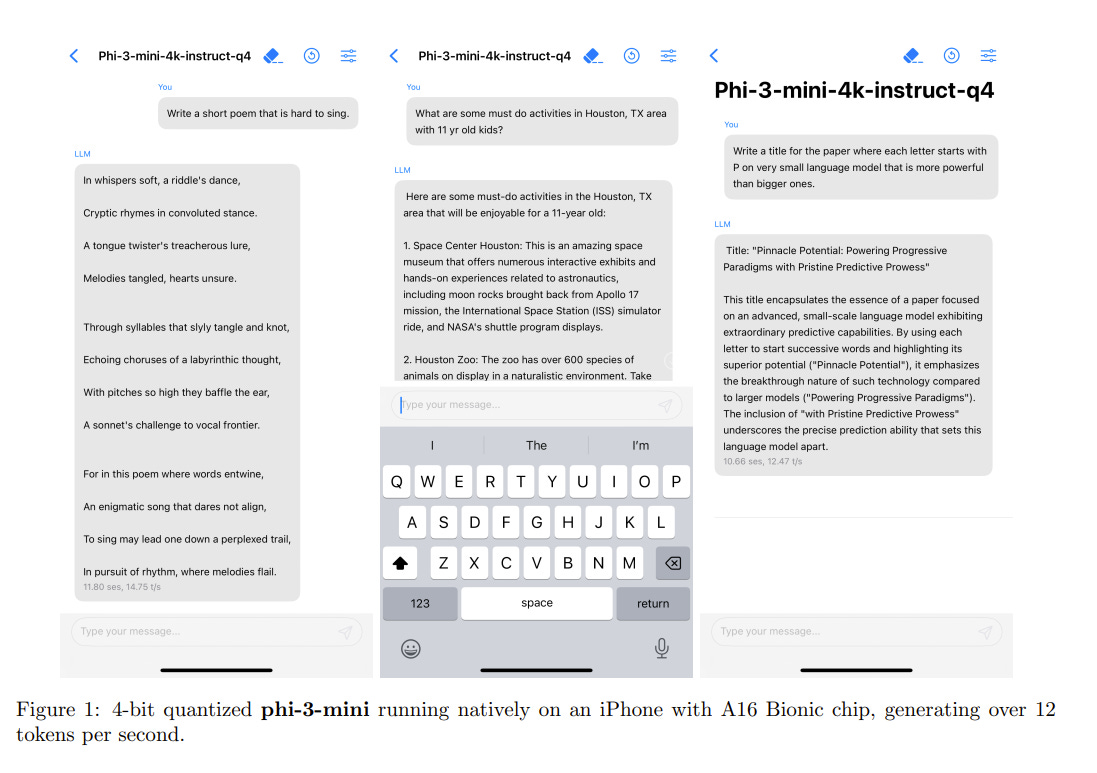 Phi-3-mini-4k-instruct-q4

You

Write a short poem that is hard to sing.

LLM

In whispers soft, a riddle's dance,

Cryptic rhymes in convoluted stance.

A tongue twister's treacherous lure,

Melodies tangled, hearts unsure.

Through syllables that slyly tangle and knot,

Echoing choruses of a labyrinthic thought,

With pitches so high they baffle the ear,

A sonnet's challenge to vocal frontier.

For in this poem where words entwine,

An enigmatic song that dares not align,

To sing may lead one down a perplexed trail,

In pursuit of rhythm, where melodies flail.

11.80 ses, 14.75 t/s

Type your message...

Phi-3-mini-4k-instruct-q4

You

What are some must do activities in Houston, TX area with 11 yr old kids?

LLM

Here are some must-do activities in the Houston, TX area that will be enjoyable for a 11-year old:

1. Space Center Houston: This is an amazing space museum that offers numerous interactive exhibits and hands-on experiences related to astronautics, including moon rocks brought back from Apollo 17 mission, the International Space Station (ISS) simulator ride, and NASA's shuttle program displays.

2. Houston Zoo: The zoo has over 600 species of animals on display in a naturalistic environment. Take

Type your message...

I The I'm

Q W E R T Y U I O P

A S D F G H J K L

Z X C V B N M

123 space return

Phi-3-mini-4k-instruct-q4

You

Write a title for the paper where each letter starts with P on very small language model that is more powerful than bigger ones.

LLM

Title: "Pinnacle Potential: Powering Progressive Paradigms with Pristine Predictive Prowess"

This title encapsulates the essence of a paper focused on an advanced, small-scale language model exhibiting extraordinary predictive capabilities. By using each letter to start successive words and highlighting its superior potential ("Pinnacle Potential"), it emphasizes the breakthrough nature of such technology compared to larger models ("Powering Progressive Paradigms"). The inclusion of "with Pristine Predictive Prowess" underscores the precise prediction ability that sets this language model apart.

10.66 ses, 12.47 t/s

Type your message...

Figure 1: 4-bit quantized **phi-3-mini** running natively on an iPhone with A16 Bionic chip, generating over 12 tokens per second.